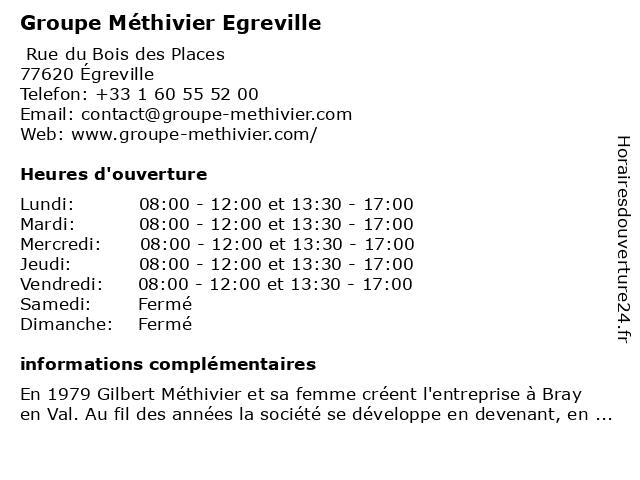 Groupe Méthivier Egreville

Rue du Bois des Places
77620 Égreville
Telefon: +33 1 60 55 52 00
Email: contact@groupe-methivier.com
Web: www.groupe-methivier.com/

Heures d'ouverture

| | |
|---|---|
| Lundi: | 08:00 - 12:00 et 13:30 - 17:00 |
| Mardi: | 08:00 - 12:00 et 13:30 - 17:00 |
| Mercredi: | 08:00 - 12:00 et 13:30 - 17:00 |
| Jeudi: | 08:00 - 12:00 et 13:30 - 17:00 |
| Vendredi: | 08:00 - 12:00 et 13:30 - 17:00 |
| Samedi: | Fermé |
| Dimanche: | Fermé |

informations complémentaires

En 1979 Gilbert Méthivier et sa femme créent l'entreprise à Bray en Val. Au fil des années la société se développe en devenant, en ...

Horairesdouverture24.fr